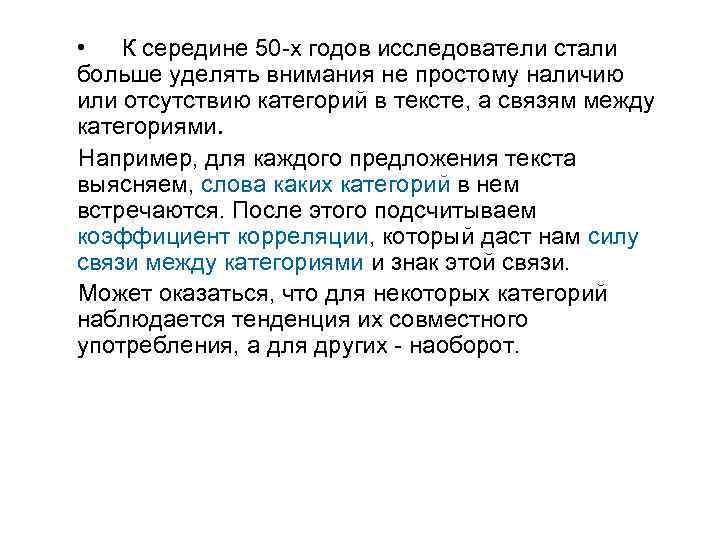 • К середине 50-х годов исследователи стали больше уделять внимания не простому наличию или отсутствию категорий в тексте, а связям между категориями.

Например, для каждого предложения текста выясняем, слова каких категорий в нем встречаются. После этого подсчитываем коэффициент корреляции, который даст нам силу связи между категориями и знак этой связи.

Может оказаться, что для некоторых категорий наблюдается тенденция их совместного употребления, а для других - наоборот.